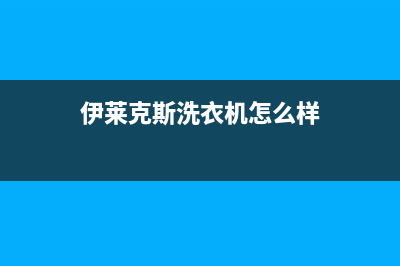 伊莱克斯洗衣机怎么样